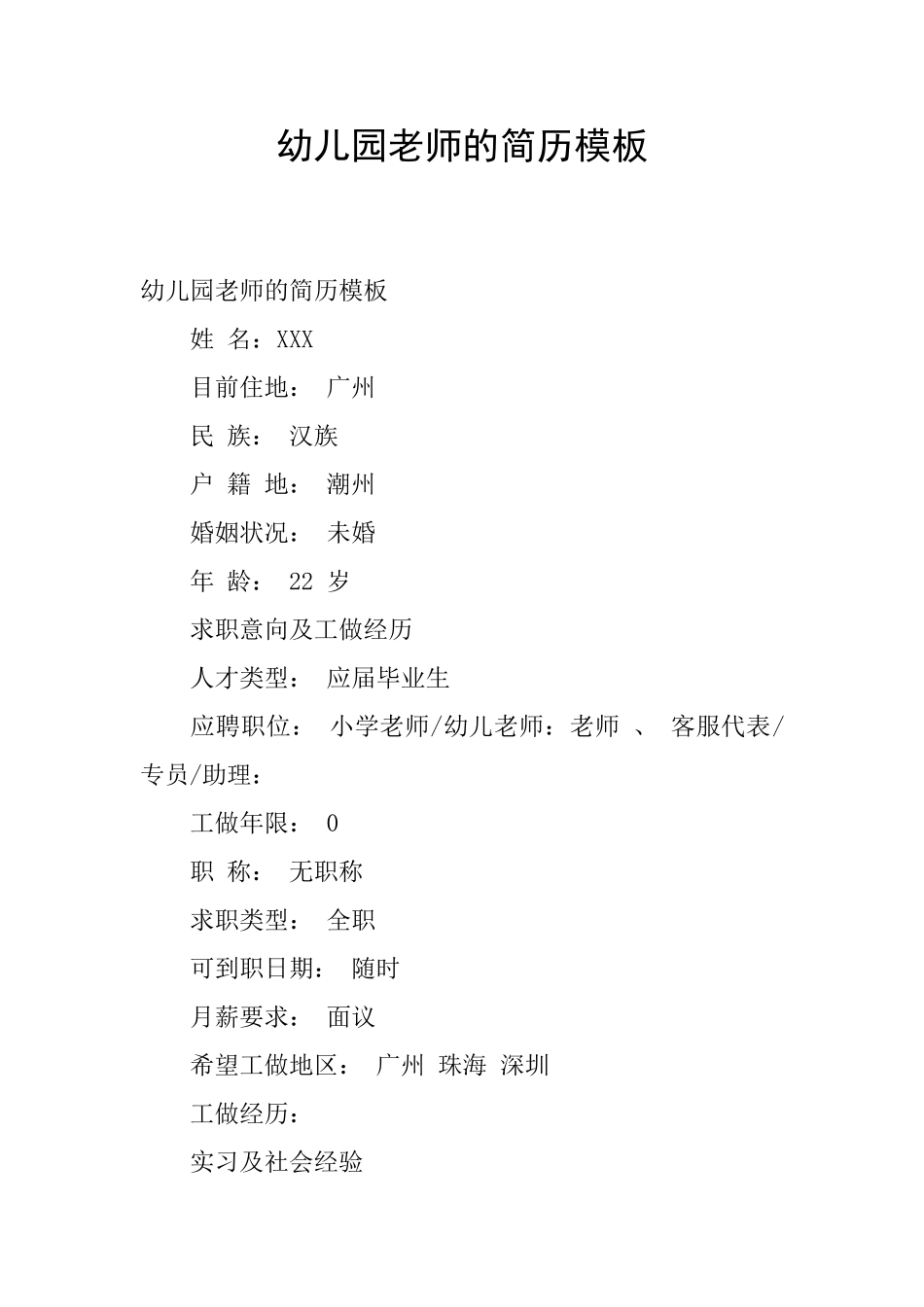 幼儿园老师的简历模板

幼儿园老师的简历模板

姓 名：XXX

目前住地： 广州

民 族： 汉族

户 籍 地： 潮州

婚姻状况： 未婚

年 龄： 22 岁

求职意向及工做经历

人才类型： 应届毕业生

应聘职位： 小学老师/幼儿老师：老师 、 客服代表/专员/助理：

工做年限： 0

职 称： 无职称

求职类型： 全职

可到职日期： 随时

月薪要求： 面议

希望工做地区： 广州 珠海 深圳

工做经历：

实习及社会经验